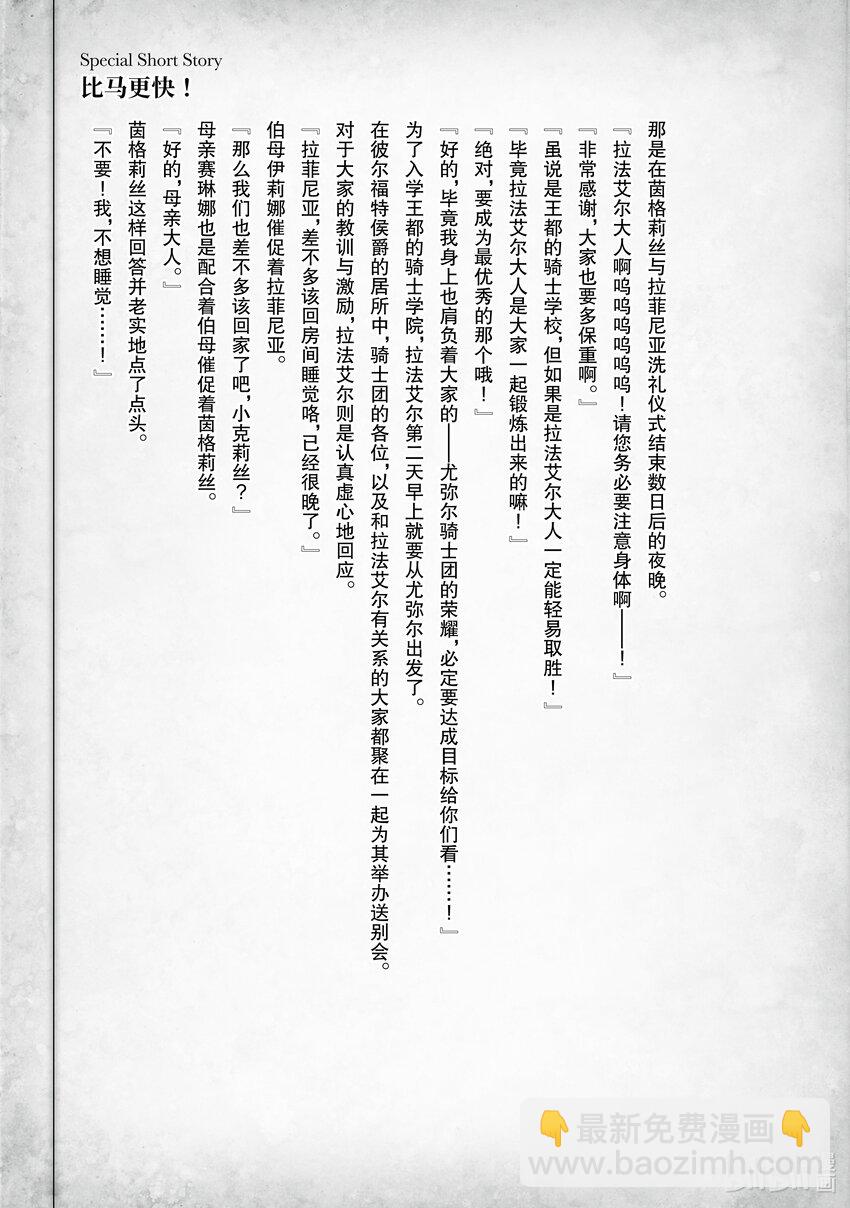 Special Short Story
比马更快！

那是在茵格莉丝与拉菲尼亚洗礼仪式结束数日后的夜晚。

『拉法艾尔大人啊呜呜呜呜呜！请您务必要注意身体啊——！』

『非常感谢，大家也要多保重啊。』

『虽说是王都的骑士学校，但如果是拉法艾尔大人一定能轻易取胜！』

『毕竟拉法艾尔大人是大家一起锻炼出来的嘛！』

『绝对，要成为最优秀的那个哦！』

『好的，毕竟我身上也肩负着大家的——尤弥尔骑士团的荣耀，必定要达成目标给你们看……！』

为了入学王都的骑士学院，拉法艾尔第二天早上就要从尤弥尔出发了。

在彼尔福特侯爵的居所中，骑士团的各位，以及和拉法艾尔有关系的大家都聚在一起为其举办送别会。

对于大家的教训与激励，拉法艾尔则是认真虚心地回应。

『拉菲尼亚，差不多该回房间睡觉咯，已经很晚了。』

伯母伊莉娜催促着拉菲尼亚。

『那么我们也差不多该回家了吧，小克莉丝？』

母亲赛琳娜也是配合着伯母催促着茵格莉丝。

『好的，母亲大人。』

茵格莉丝这样回答并老实地点了点头。

『不要！我，不想睡觉……！』

最新免费漫画
www.baozimh.com